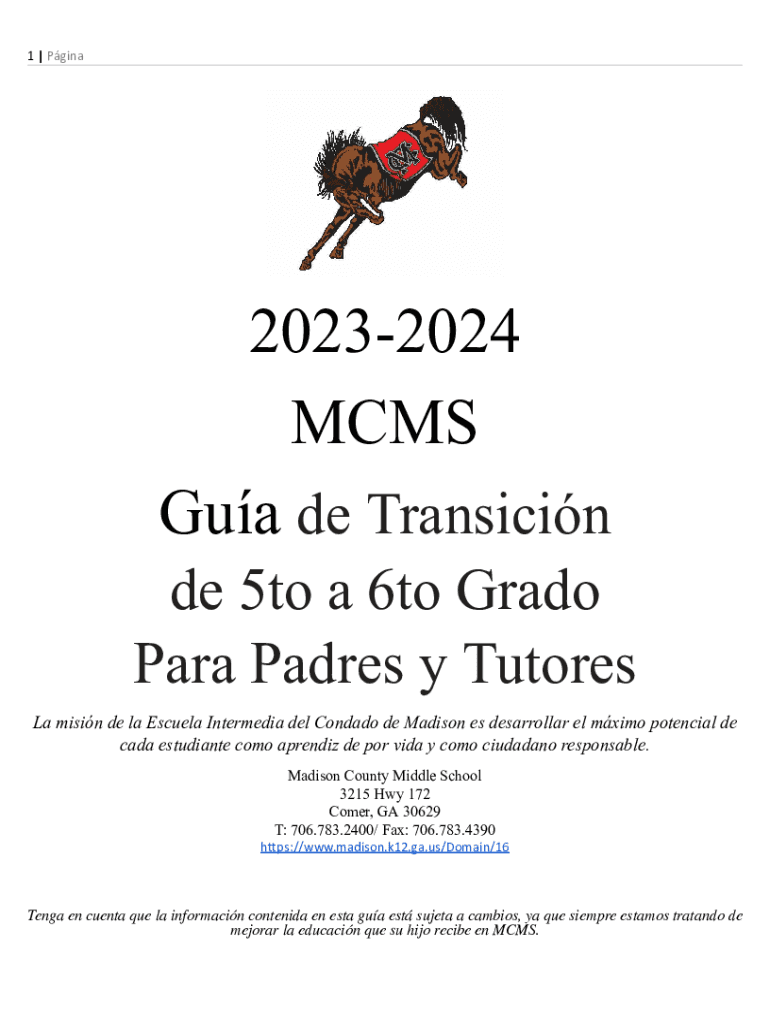 1 | Página

2023-2024

MCMS

Guía de Transición

de 5to a 6to Grado

Para Padres y Tutores

La misión de la Escuela Intermedia del Condado de Madison es desarrollar el máximo potencial de cada estudiante como aprendiz de por vida y como ciudadano responsable.

Madison County Middle School
3215 Hwy 172
Comer, GA 30629
T: 706.783.2400/ Fax: 706.783.4390
https://www.madison.k12.ga.us/Domain/16

Tenga en cuenta que la información contenida en esta guía está sujeta a cambios, ya que siempre estamos tratando de mejorar la educación que su hijo recibe en MCMS.